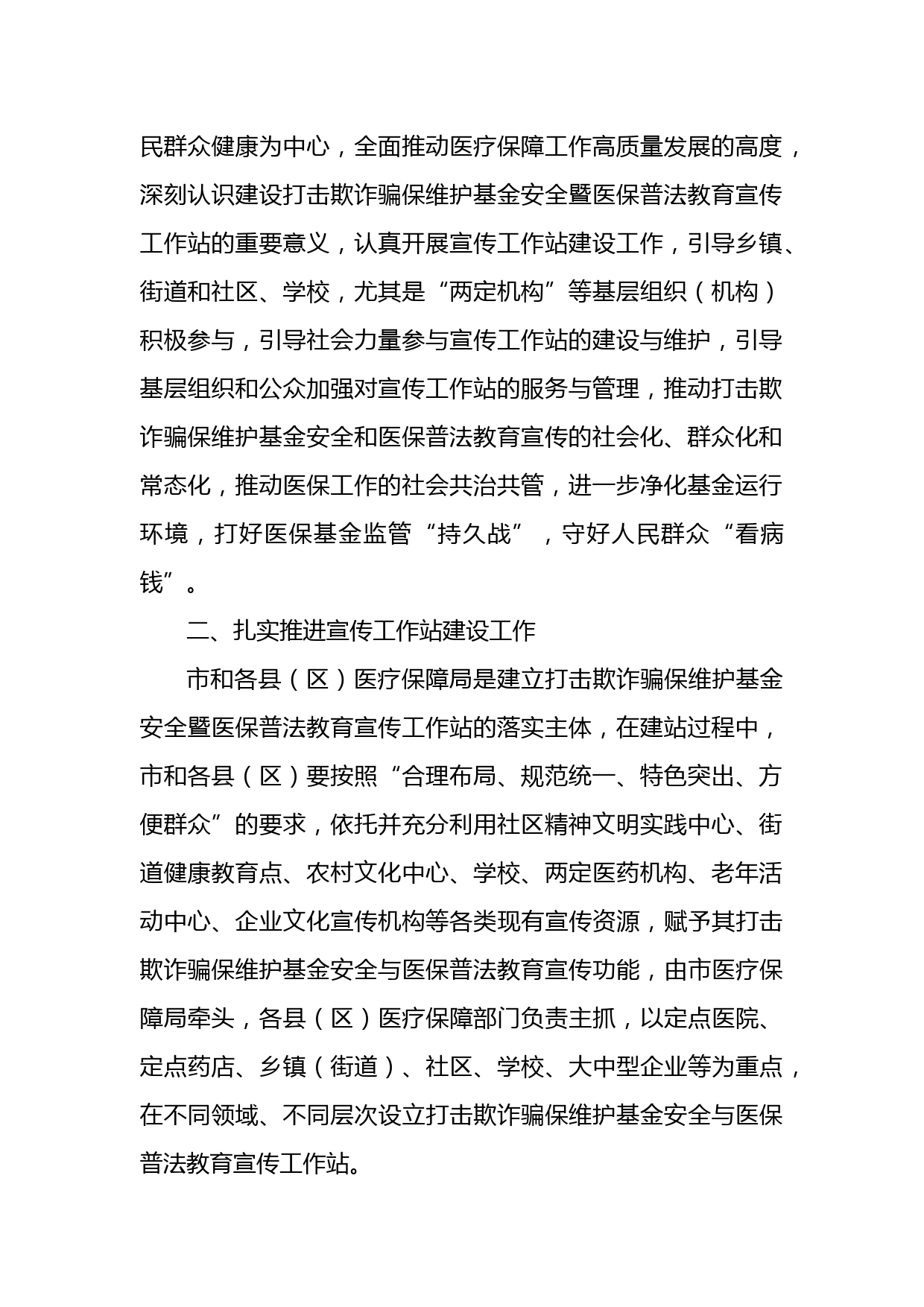 民群众健康为中心，全面推动医疗保障工作高质量发展的高度，深刻认识建设打击欺诈骗保维护基金安全暨医保普法教育宣传工作站的重要意义，认真开展宣传工作站建设工作，引导乡镇、街道和社区、学校，尤其是“两定机构”等基层组织（机构）积极参与，引导社会力量参与宣传工作站的建设与维护，引导基层组织和公众加强对宣传工作站的服务与管理，推动打击欺诈骗保维护基金安全和医保普法教育宣传的社会化、群众化和常态化，推动医保工作的社会共治共管，进一步净化基金运行环境，打好医保基金监管“持久战”，守好人民群众“看病钱”。

二、扎实推进宣传工作站建设工作

市和各县（区）医疗保障局是建立打击欺诈骗保维护基金安全暨医保普法教育宣传工作站的落实主体，在建站过程中，市和各县（区）要按照“合理布局、规范统一、特色突出、方便群众”的要求，依托并充分利用社区精神文明实践中心、街道健康教育点、农村文化中心、学校、两定医药机构、老年活动中心、企业文化宣传机构等各类现有宣传资源，赋予其打击欺诈骗保维护基金安全与医保普法教育宣传功能，由市医疗保障局牵头，各县（区）医疗保障部门负责主抓，以定点医院、定点药店、乡镇（街道）、社区、学校、大中型企业等为重点，在不同领域、不同层次设立打击欺诈骗保维护基金安全与医保普法教育宣传工作站。